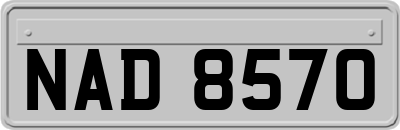 NAD 8570